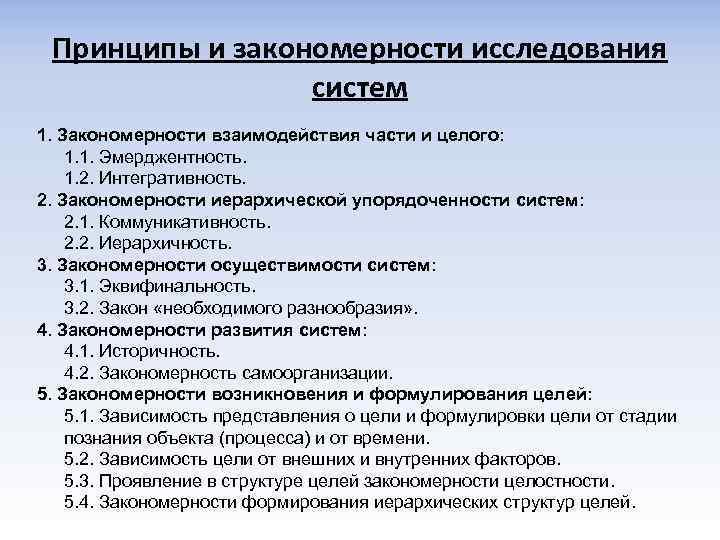 Принципы и закономерности исследования систем

1. Закономерности взаимодействия части и целого:
1.1. Эмерджентность.
1.2. Интегративность.
2. Закономерности иерархической упорядоченности систем:
2.1. Коммуникативность.
2.2. Иерархичность.
3. Закономерности осуществимости систем:
3.1. Эквифинальность.
3.2. Закон «необходимого разнообразия».
4. Закономерности развития систем:
4.1. Историчность.
4.2. Закономерность самоорганизации.
5. Закономерности возникновения и формулирования целей:
5.1. Зависимость представления о цели и формулировки цели от стадии познания объекта (процесса) и от времени.
5.2. Зависимость цели от внешних и внутренних факторов.
5.3. Проявление в структуре целей закономерности целостности.
5.4. Закономерности формирования иерархических структур целей.